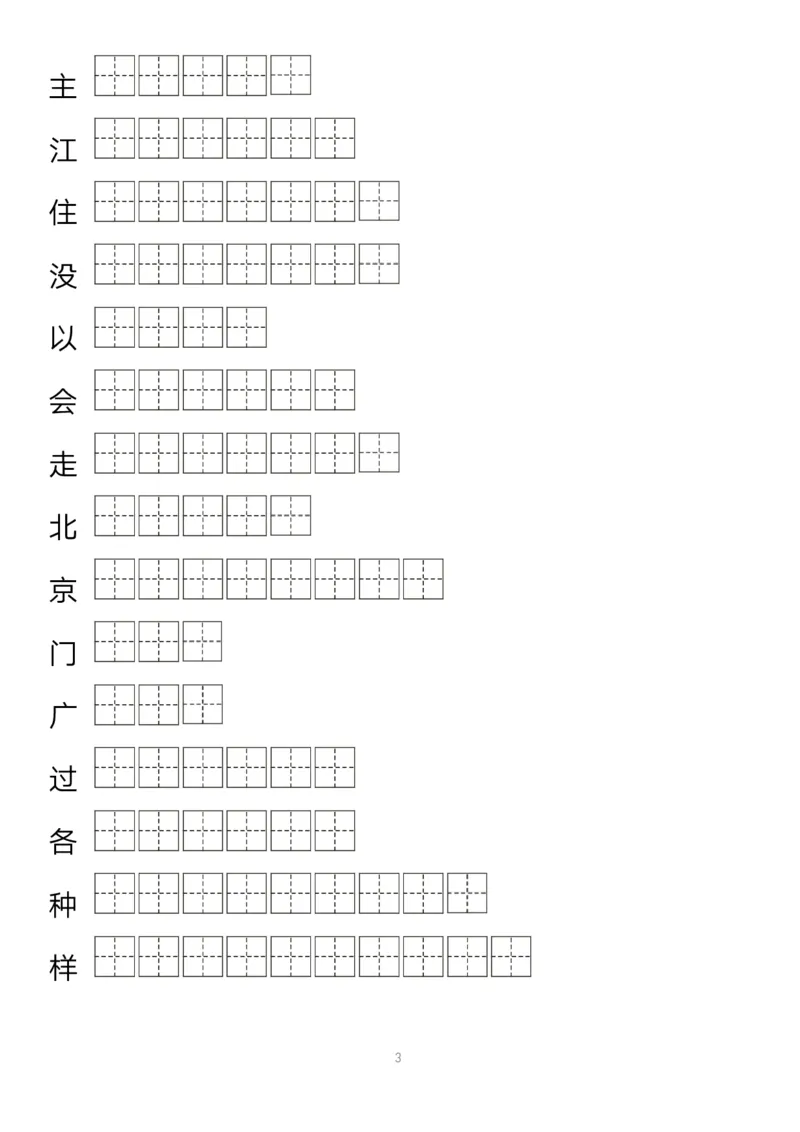 主

江

住

没

以

会

走

北

京

门

广

过

各

种

样

3